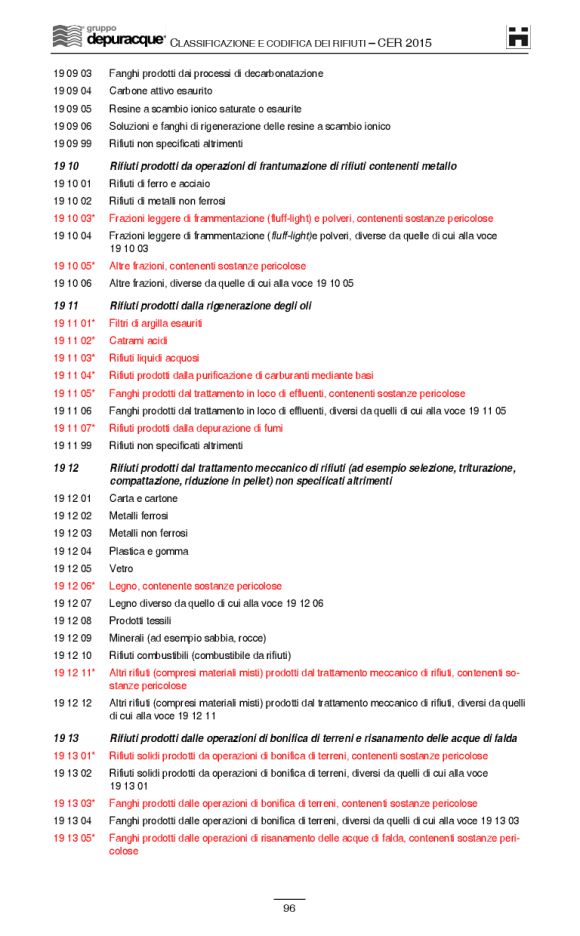 gruppo depuracque® CLASSIFICAZIONE E CODIFICA DEI RIFIUTI – CER 2015

19 09 03 Fanghi prodotti dai processi di decarbonatazione
19 09 04 Carbone attivo esaurito
19 09 05 Resine a scambio ionico saturate o esaurite
19 09 06 Soluzioni e fanghi di rigenerazione delle resine a scambio ionico
19 09 99 Rifiuti non specificati altrimenti

19 10 Rifiuti prodotti da operazioni di frantumazione di rifiuti contenenti metallo
19 10 01 Rifiuti di ferro e acciaio
19 10 02 Rifiuti di metalli non ferrosi
19 10 03* Frazioni leggere di frammentazione (fluff-light) e polveri, contenenti sostanze pericolose
19 10 04 Frazioni leggere di frammentazione (fluff-light)e polveri, diverse da quelle di cui alla voce 19 10 03
19 10 05* Altre frazioni, contenenti sostanze pericolose
19 10 06 Altre frazioni, diverse da quelle di cui alla voce 19 10 05

19 11 Rifiuti prodotti dalla rigenerazione degli oli
19 11 01* Filtri di argilla esauriti
19 11 02* Catrami acidi
19 11 03* Rifiuti liquidi acquosi
19 11 04* Rifiuti prodotti dalla purificazione di carburanti mediante basi
19 11 05* Fanghi prodotti dal trattamento in loco di effluenti, contenenti sostanze pericolose
19 11 06 Fanghi prodotti dal trattamento in loco di effluenti, diversi da quelli di cui alla voce 19 11 05
19 11 07* Rifiuti prodotti dalla depurazione di fumi
19 11 99 Rifiuti non specificati altrimenti

19 12 Rifiuti prodotti dal trattamento meccanico di rifiuti (ad esempio selezione, triturazione, compattazione, riduzione in pellet) non specificati altrimenti
19 12 01 Carta e cartone
19 12 02 Metalli ferrosi
19 12 03 Metalli non ferrosi
19 12 04 Plastica e gomma
19 12 05 Vetro
19 12 06* Legno, contenente sostanze pericolose
19 12 07 Legno diverso da quello di cui alla voce 19 12 06
19 12 08 Prodotti tessili
19 12 09 Minerali (ad esempio sabbia, rocce)
19 12 10 Rifiuti combustibili (combustibile da rifiuti)
19 12 11* Altri rifiuti (compresi materiali misti) prodotti dal trattamento meccanico di rifiuti, contenenti sostanze pericolose
19 12 12 Altri rifiuti (compresi materiali misti) prodotti dal trattamento meccanico di rifiuti, diversi da quelli di cui alla voce 19 12 11

19 13 Rifiuti prodotti dalle operazioni di bonifica di terreni e risanamento delle acque di falda
19 13 01* Rifiuti solidi prodotti da operazioni di bonifica di terreni, contenenti sostanze pericolose
19 13 02 Rifiuti solidi prodotti da operazioni di bonifica di terreni, diversi da quelli di cui alla voce 19 13 01
19 13 03* Fanghi prodotti dalle operazioni di bonifica di terreni, contenenti sostanze pericolose
19 13 04 Fanghi prodotti dalle operazioni di bonifica di terreni, diversi da quelli di cui alla voce 19 13 03
19 13 05* Fanghi prodotti dalle operazioni di risanamento delle acque di falda, contenenti sostanze pericolose

96